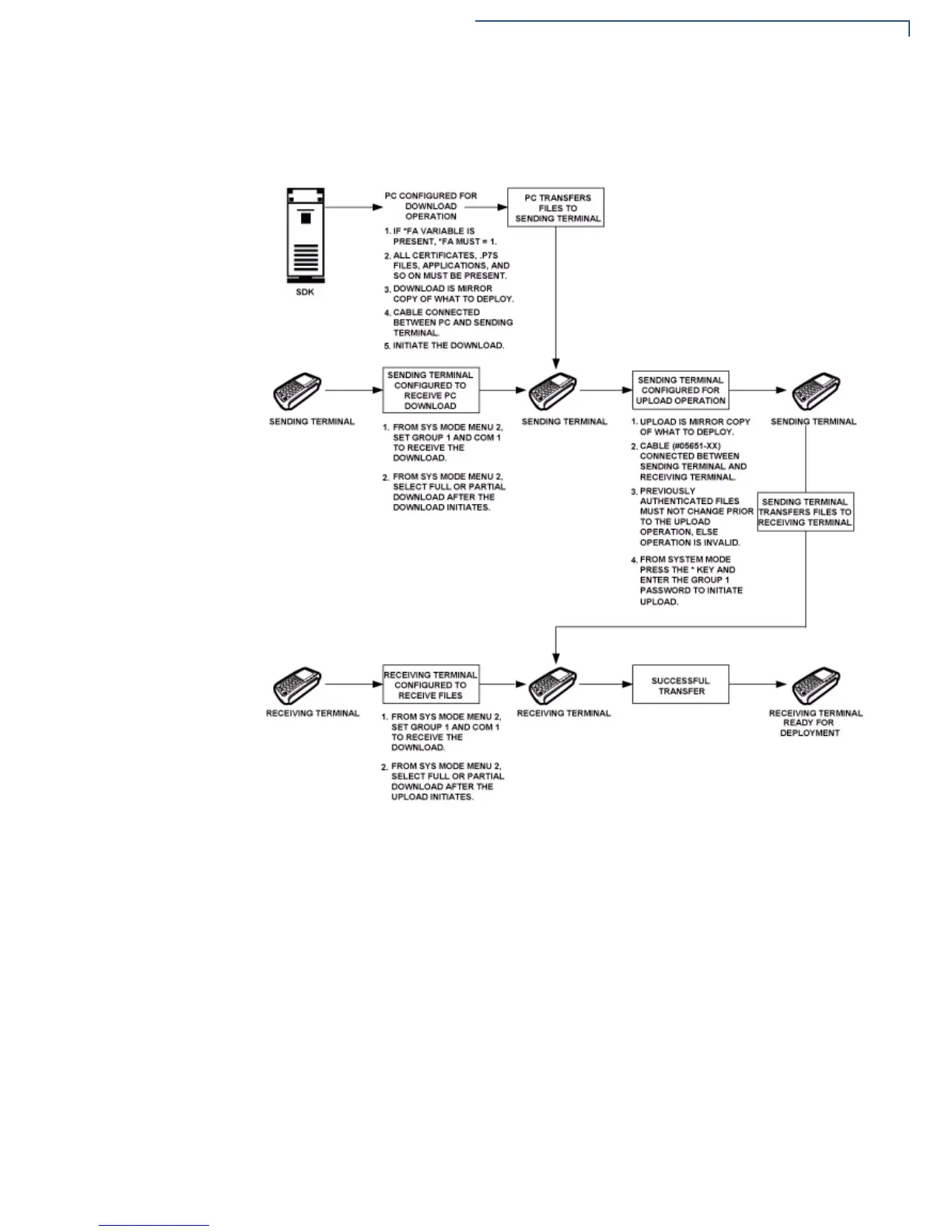 SDK

PC CONFIGURED FOR DOWNLOAD OPERATION

1. IF *FA VARIABLE IS PRESENT, *FA MUST = 1.
2. ALL CERTIFICATES, .P7S FILES, APPLICATIONS, AND SO ON MUST BE PRESENT.
3. DOWNLOAD IS MIRROR COPY OF WHAT TO DEPLOY.
4. CABLE CONNECTED BETWEEN PC AND SENDING TERMINAL.
5. INITIATE THE DOWNLOAD.

PC TRANSFERS FILES TO SENDING TERMINAL

SENDING TERMINAL

SENDING TERMINAL CONFIGURED TO RECEIVE PC DOWNLOAD

1. FROM SYS MODE MENU 2, SET GROUP 1 AND COM 1 TO RECEIVE THE DOWNLOAD.
2. FROM SYS MODE MENU 2, SELECT FULL OR PARTIAL DOWNLOAD AFTER THE DOWNLOAD INITIATES.

SENDING TERMINAL

SENDING TERMINAL CONFIGURED FOR UPLOAD OPERATION

1. UPLOAD IS MIRROR COPY OF WHAT TO DEPLOY.
2. CABLE (#05651-XX) CONNECTED BETWEEN SENDING TERMINAL AND RECEIVING TERMINAL.
3. PREVIOUSLY AUTHENTICATED FILES MUST NOT CHANGE PRIOR TO THE UPLOAD OPERATION, ELSE OPERATION IS INVALID.
4. FROM SYSTEM MODE PRESS THE * KEY AND ENTER THE GROUP 1 PASSWORD TO INITIATE UPLOAD.

SENDING TERMINAL

SENDING TERMINAL TRANSFERS FILES TO RECEIVING TERMINAL

RECEIVING TERMINAL

RECEIVING TERMINAL CONFIGURED TO RECEIVE FILES

1. FROM SYS MODE MENU 2, SET GROUP 1 AND COM 1 TO RECEIVE THE DOWNLOAD.
2. FROM SYS MODE MENU 2, SELECT FULL OR PARTIAL DOWNLOAD AFTER THE UPLOAD INITIATES.

RECEIVING TERMINAL

SUCCESSFUL TRANSFER

RECEIVING TERMINAL READY FOR DEPLOYMENT